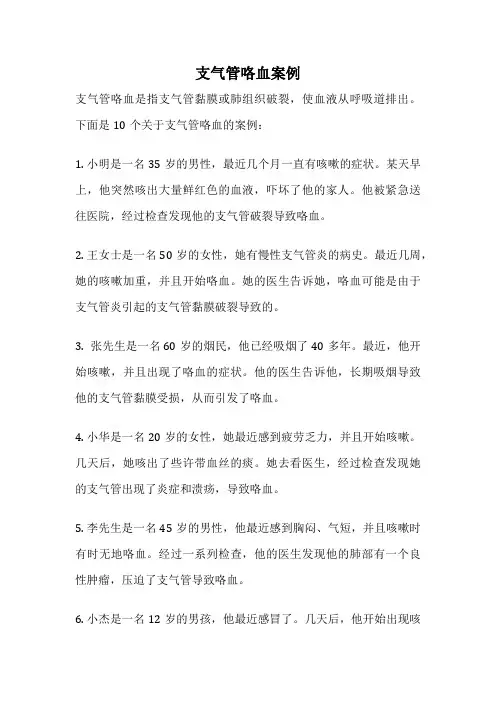 支气管咯血案例

支气管咯血是指支气管黏膜或肺组织破裂，使血液从呼吸道排出。下面是 10 个关于支气管咯血的案例：

1. 小明是一名 35 岁的男性，最近几个月一直有咳嗽的症状。某天早上，他突然咳出大量鲜红色的血液，吓坏了他的家人。他被紧急送往医院，经过检查发现他的支气管破裂导致咯血。

2. 王女士是一名 50 岁的女性，她有慢性支气管炎的病史。最近几周，她的咳嗽加重，并且开始咯血。她的医生告诉她，咯血可能是由于支气管炎引起的支气管黏膜破裂导致的。

3. 张先生是一名 60 岁的烟民，他已经吸烟了 40 多年。最近，他开始咳嗽，并且出现了咯血的症状。他的医生告诉他，长期吸烟导致他的支气管黏膜受损，从而引发了咯血。

4. 小华是一名 20 岁的女性，她最近感到疲劳乏力，并且开始咳嗽。几天后，她咳出了些许带血丝的痰。她去看医生，经过检查发现她的支气管出现了炎症和溃疡，导致咯血。

5. 李先生是一名 45 岁的男性，他最近感到胸闷、气短，并且咳嗽时有时无地咯血。经过一系列检查，他的医生发现他的肺部有一个良性肿瘤，压迫了支气管导致咯血。

6. 小杰是一名 12 岁的男孩，他最近感冒了。几天后，他开始出现咳